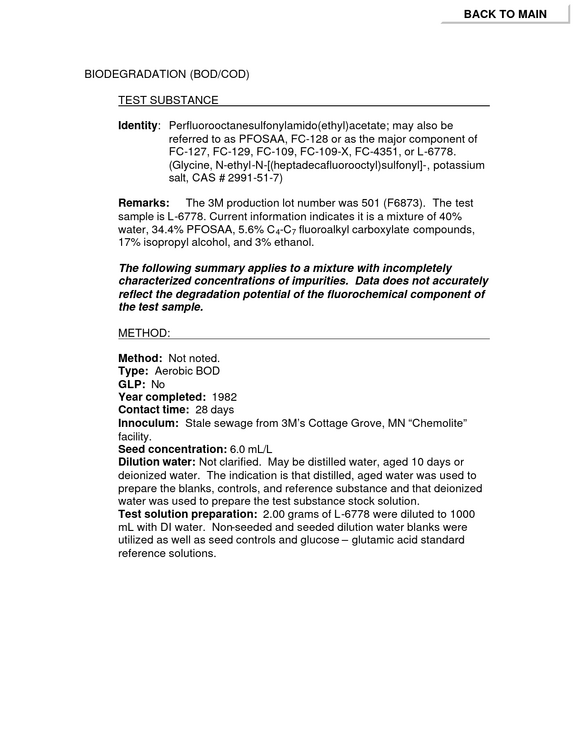 BACK TO MAIN

BIODEGRADATION (BOD/COD)

TEST SUBSTANCE

Identity: Perfluorooctanesulfonylamido(ethyl)acetate; may also be referred to as PFOSAA, FC-128 or as the major component of FC-127, FC-129, FC-109, FC-109-X, FC-4351, or L-6778. (Glycine, N-ethyl-N-[(heptadecafluorooctyl)sulfonyl]-, potassium salt, CAS # 2991-51-7)

Remarks: The 3M production lot number was 501 (F6873). The test sample is L-6778. Current information indicates it is a mixture of 40% water, 34.4% PFOSAA, 5.6% $C_4$-$C_7$ fluoroalkyl carboxylate compounds, 17% isopropyl alcohol, and 3% ethanol.

The following summary applies to a mixture with incompletely characterized concentrations of impurities. Data does not accurately reflect the degradation potential of the fluorochemical component of the test sample.

METHOD:

Method: Not noted.
Type: Aerobic BOD
GLP: No
Year completed: 1982
Contact time: 28 days
Innoculum: Stale sewage from 3M's Cottage Grove, MN "Chemolite" facility.
Seed concentration: 6.0 mL/L
Dilution water: Not clarified. May be distilled water, aged 10 days or deionized water. The indication is that distilled, aged water was used to prepare the blanks, controls, and reference substance and that deionized water was used to prepare the test substance stock solution.
Test solution preparation: 2.00 grams of L-6778 were diluted to 1000 mL with DI water. Non-seeded and seeded dilution water blanks were utilized as well as seed controls and glucose – glutamic acid standard reference solutions.